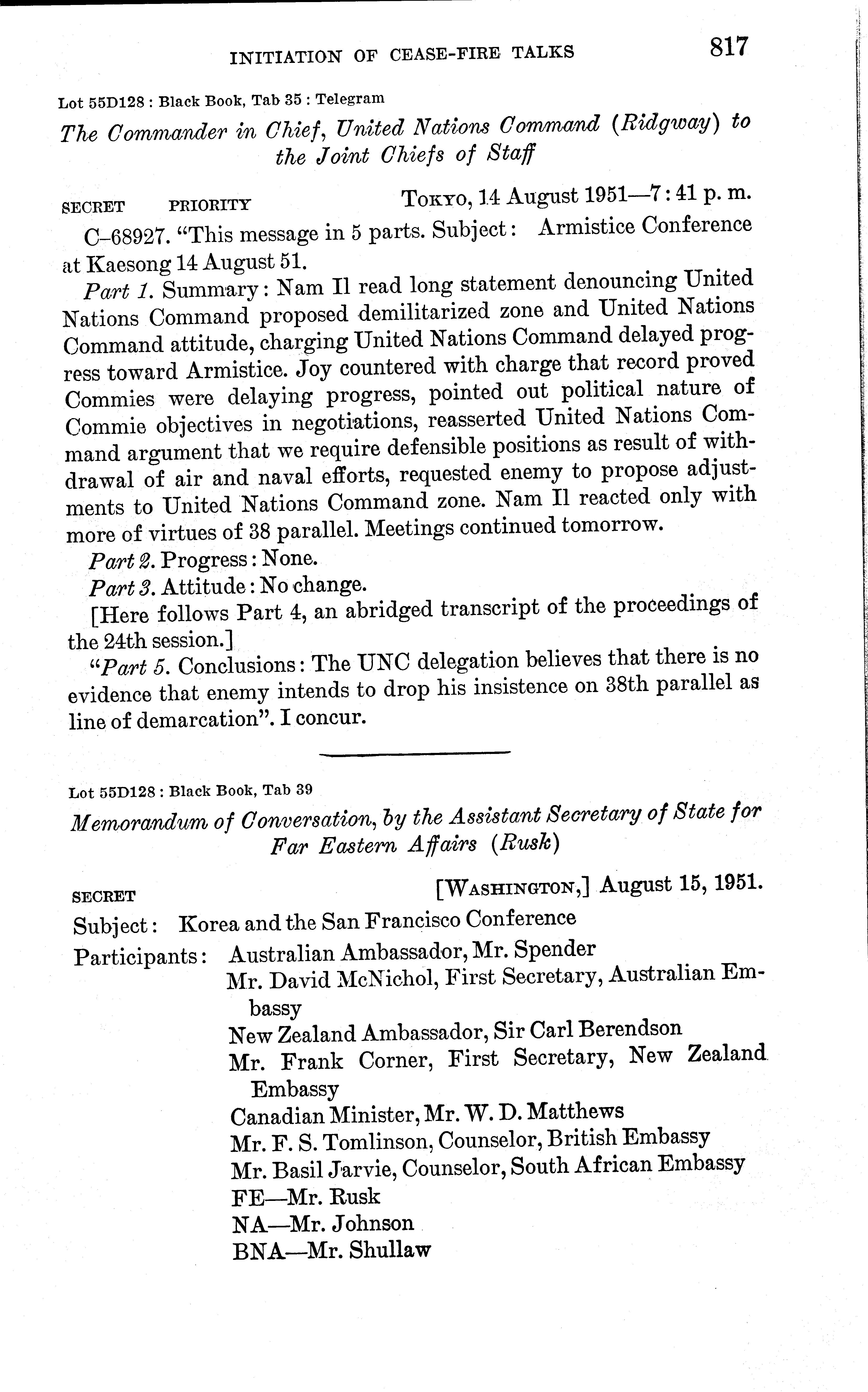 INITIATION OF CEASE-FIRE TALKS 817

Lot 55D128 : Black Book, Tab 35 : Telegram

The Commander in Chief, United Nations Command (Ridgway) to the Joint Chiefs of Staff

SECRET PRIORITY TOKYO, 14 August 1951—7:41 p. m.

C–68927. "This message in 5 parts. Subject: Armistice Conference at Kaesong 14 August 51.

Part 1. Summary: Nam Il read long statement denouncing United Nations Command proposed demilitarized zone and United Nations Command attitude, charging United Nations Command delayed progress toward Armistice. Joy countered with charge that record proved Commies were delaying progress, pointed out political nature of Commie objectives in negotiations, reasserted United Nations Command argument that we require defensible positions as result of withdrawal of air and naval efforts, requested enemy to propose adjustments to United Nations Command zone. Nam Il reacted only with more of virtues of 38 parallel. Meetings continued tomorrow.

Part 2. Progress: None.

Part 3. Attitude: No change.

[Here follows Part 4, an abridged transcript of the proceedings of the 24th session.]

"Part 5. Conclusions: The UNC delegation believes that there is no evidence that enemy intends to drop his insistence on 38th parallel as line of demarcation". I concur.

Lot 55D128 : Black Book, Tab 39

Memorandum of Conversation, by the Assistant Secretary of State for Far Eastern Affairs (Rusk)

SECRET [WASHINGTON,] August 15, 1951.

Subject: Korea and the San Francisco Conference

Participants: Australian Ambassador, Mr. Spender
Mr. David McNichol, First Secretary, Australian Embassy
New Zealand Ambassador, Sir Carl Berendson
Mr. Frank Corner, First Secretary, New Zealand Embassy
Canadian Minister, Mr. W. D. Matthews
Mr. F. S. Tomlinson, Counselor, British Embassy
Mr. Basil Jarvie, Counselor, South African Embassy
FE—Mr. Rusk
NA—Mr. Johnson
BNA—Mr. Shullaw